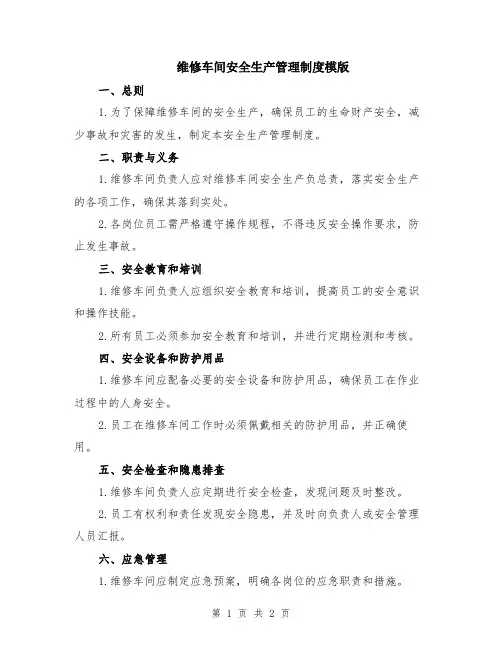 维修车间安全生产管理制度模版

一、总则

1.为了保障维修车间的安全生产，确保员工的生命财产安全，减少事故和灾害的发生，制定本安全生产管理制度。

二、职责与义务

1.维修车间负责人应对维修车间安全生产负总责，落实安全生产的各项工作，确保其落到实处。

2.各岗位员工需严格遵守操作规程，不得违反安全操作要求，防止发生事故。

三、安全教育和培训

1.维修车间负责人应组织安全教育和培训，提高员工的安全意识和操作技能。

2.所有员工必须参加安全教育和培训，并进行定期检测和考核。

四、安全设备和防护用品

1.维修车间应配备必要的安全设备和防护用品，确保员工在作业过程中的人身安全。

2.员工在维修车间工作时必须佩戴相关的防护用品，并正确使用。

五、安全检查和隐患排查

1.维修车间负责人应定期进行安全检查，发现问题及时整改。

2.员工有权利和责任发现安全隐患，并及时向负责人或安全管理人员汇报。

六、应急管理

1.维修车间应制定应急预案，明确各岗位的应急职责和措施。

第 1 页 共 2 页